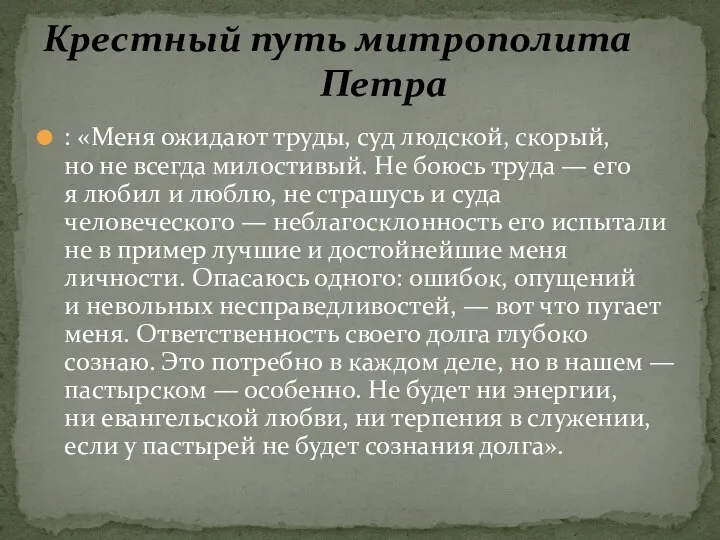 Крестный путь митрополита Петра

: «Меня ожидают труды, суд людской, скорый, но не всегда милостивый. Не боюсь труда — его я любил и люблю, не страшусь и суда человеческого — неблагосклонность его испытали не в пример лучшие и достойнейшие меня личности. Опасаюсь одного: ошибок, опущений и невольных несправедливостей, — вот что пугает меня. Ответственность своего долга глубоко сознаю. Это потребно в каждом деле, но в нашем — пастырском — особенно. Не будет ни энергии, ни евангельской любви, ни терпения в служении, если у пастырей не будет сознания долга».